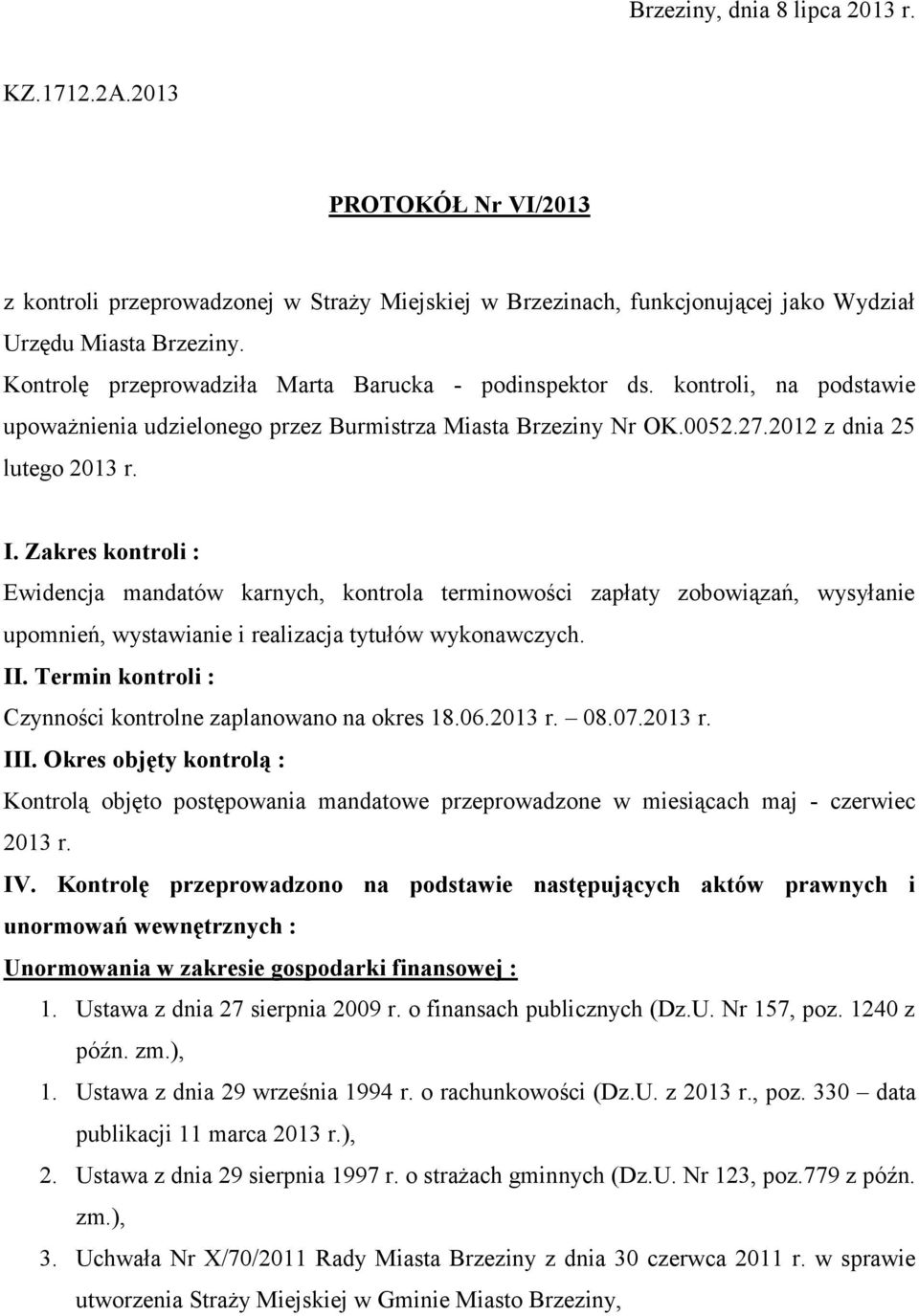 Brzeziny, dnia 8 lipca 2013 r.

KZ.1712.2A.2013

PROTOKÓŁ Nr VI/2013

z kontroli przeprowadzonej w Straży Miejskiej w Brzezinach, funkcjonującej jako Wydział Urzędu Miasta Brzeziny.

Kontrolę przeprowadziła Marta Barucka - podinspektor ds. kontroli, na podstawie upoważnienia udzielonego przez Burmistrza Miasta Brzeziny Nr OK.0052.27.2012 z dnia 25 lutego 2013 r.

I. Zakres kontroli :

Ewidencja mandatów karnych, kontrola terminowości zapłaty zobowiązań, wysyłanie upomnień, wystawianie i realizacja tytułów wykonawczych.

II. Termin kontroli :

Czynności kontrolne zaplanowano na okres 18.06.2013 r. – 08.07.2013 r.

III. Okres objęty kontrolą :

Kontrolą objęto postępowania mandatowe przeprowadzone w miesiącach maj - czerwiec 2013 r.

IV. Kontrolę przeprowadzono na podstawie następujących aktów prawnych i unormowań wewnętrznych :

Unormowania w zakresie gospodarki finansowej :

1. Ustawa z dnia 27 sierpnia 2009 r. o finansach publicznych (Dz.U. Nr 157, poz. 1240 z późn. zm.),

1. Ustawa z dnia 29 września 1994 r. o rachunkowości (Dz.U. z 2013 r., poz. 330 – data publikacji 11 marca 2013 r.),

2. Ustawa z dnia 29 sierpnia 1997 r. o strażach gminnych (Dz.U. Nr 123, poz.779 z późn. zm.),

3. Uchwała Nr X/70/2011 Rady Miasta Brzeziny z dnia 30 czerwca 2011 r. w sprawie utworzenia Straży Miejskiej w Gminie Miasto Brzeziny,